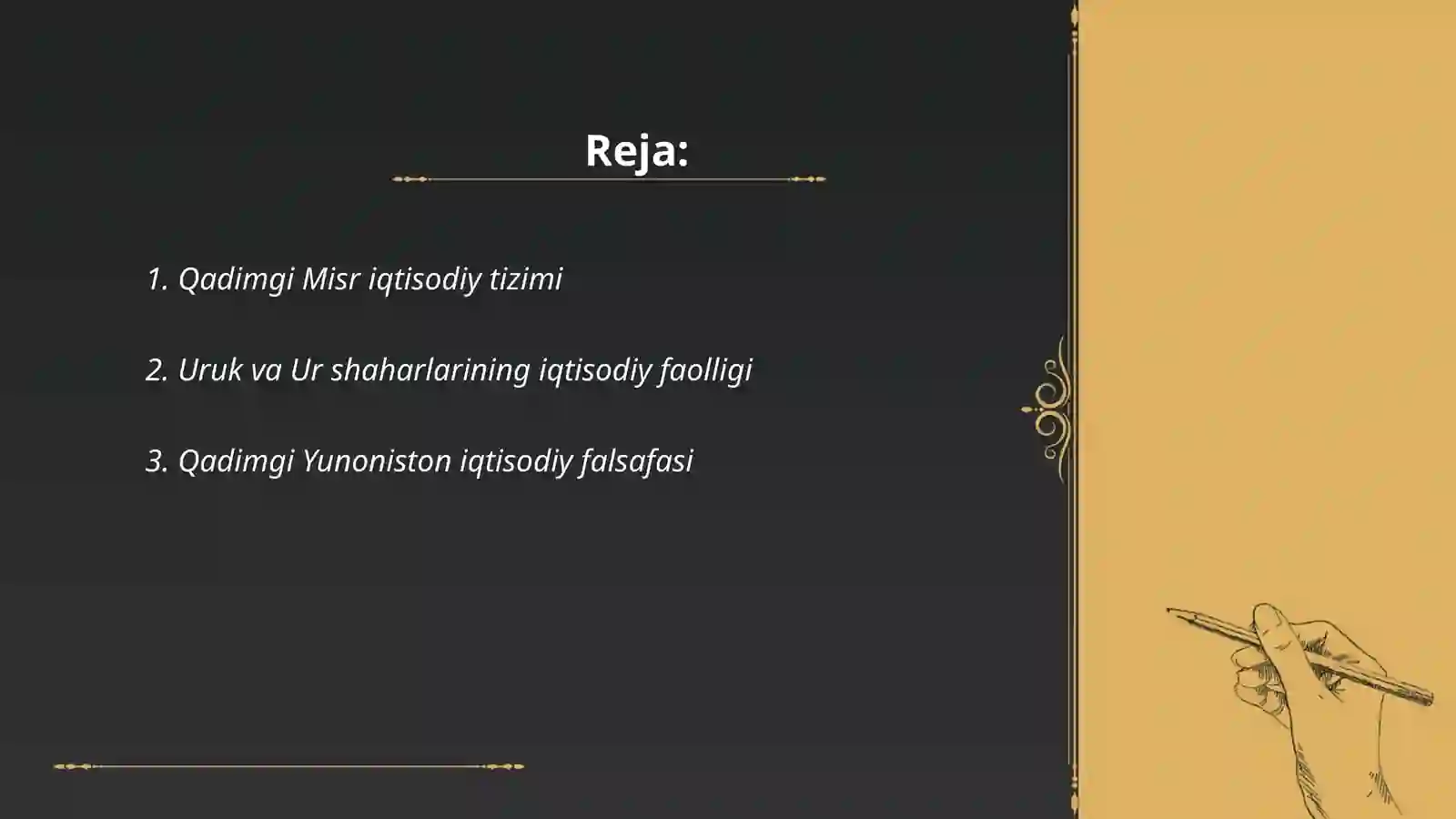 Reja:

1. Qadimgi Misr iqtisodiy tizimi

2. Uruk va Ur shaharlarining iqtisodiy faolligi

3. Qadimgi Yunoniston iqtisodiy falsafasi